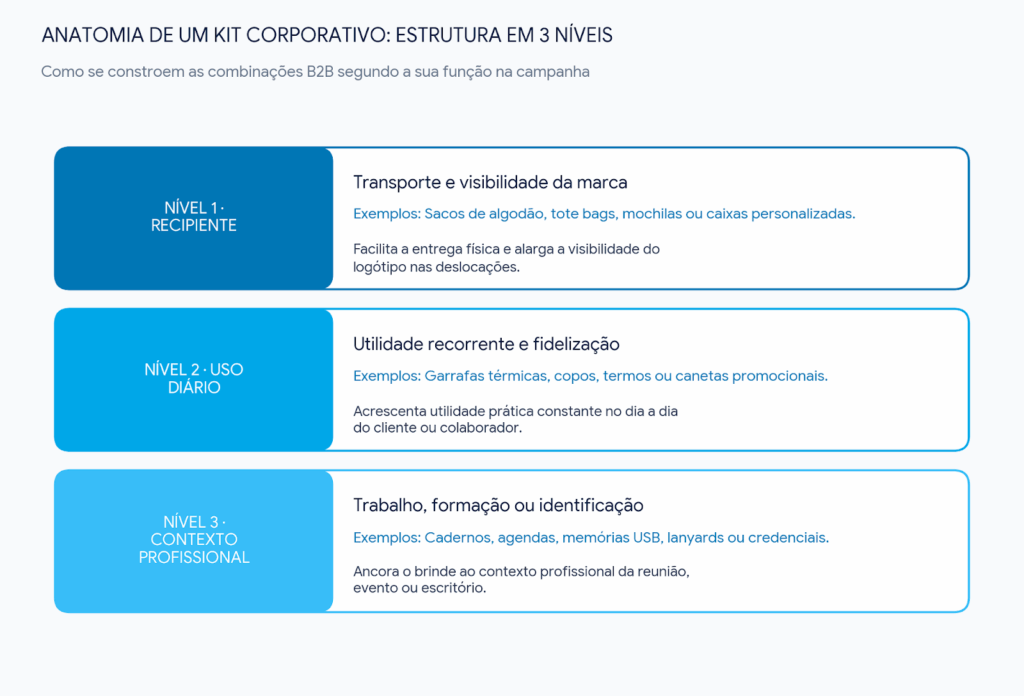 ANATOMIA DE UM KIT CORPORATIVO: ESTRUTURA EM 3 NÍVEIS

Como se constroem as combinações B2B segundo a sua função na campanha

NÍVEL 1 · RECIPIENTE

Transporte e visibilidade da marca

Exemplos: Sacos de algodão, tote bags, mochilas ou caixas personalizadas.

Facilita a entrega física e alarga a visibilidade do logótipo nas deslocações.

NÍVEL 2 · USO DIÁRIO

Utilidade recorrente e fidelização

Exemplos: Garrafas térmicas, copos, termos ou canetas promocionais.

Acrescenta utilidade prática constante no dia a dia do cliente ou colaborador.

NÍVEL 3 · CONTEXTO PROFISSIONAL

Trabalho, formação ou identificação

Exemplos: Cadernos, agendas, memórias USB, lanyards ou credenciais.

Ancora o brinde ao contexto profissional da reunião, evento ou escritório.